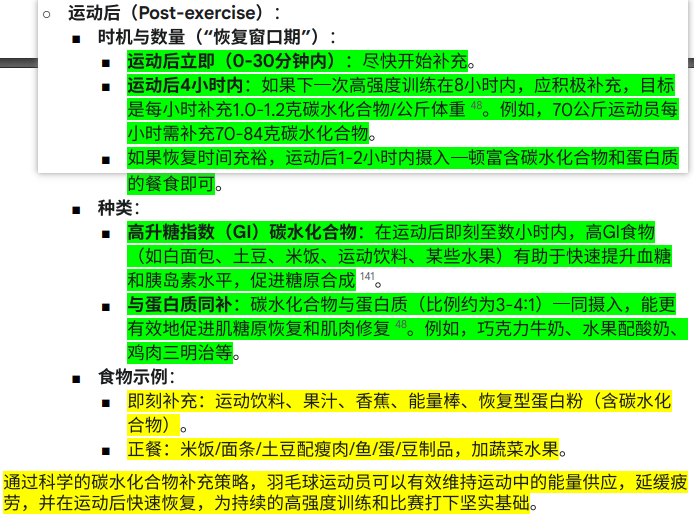 ○ 运动后（Post-exercise）：

■ 时机与数量（“恢复窗口期”）：

■ 运动后立即（0-30分钟内）：尽快开始补充。

■ 运动后4小时内：如果下一次高强度训练在8小时内，应积极补充，目标是每小时补充1.0-1.2克碳水化合物/公斤体重 48。例如，70公斤运动员每小时需补充70-84克碳水化合物。

■ 如果恢复时间充裕，运动后1-2小时内摄入一顿富含碳水化合物和蛋白质的餐食即可。

■ 种类：

■ 高升糖指数（GI）碳水化合物：在运动后即刻至数小时内，高GI食物（如白面包、土豆、米饭、运动饮料、某些水果）有助于快速提升血糖和胰岛素水平，促进糖原合成 141。

■ 与蛋白质同补：碳水化合物与蛋白质（比例约为3-4:1）一同摄入，能更有效地促进肌糖原恢复和肌肉修复 48。例如，巧克力牛奶、水果配酸奶、鸡肉三明治等。

■ 食物示例：

■ 即刻补充：运动饮料、果汁、香蕉、能量棒、恢复型蛋白粉（含碳水化合物）。

■ 正餐：米饭/面条/土豆配瘦肉/鱼/蛋/豆制品，加蔬菜水果。

通过科学的碳水化合物补充策略，羽毛球运动员可以有效维持运动中的能量供应，延缓疲劳，并在运动后快速恢复，为持续的高强度训练和比赛打下坚实基础。